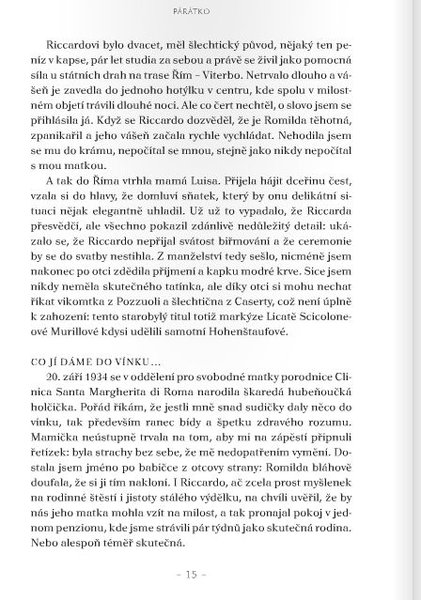 PÁRÁTKO

Riccardovi bylo dvacet, měl šlechtický původ, nějaký ten peníz v kapse, pár let studia za sebou a právě se živil jako pomocná síla u státních drah na trase Řím – Viterbo. Netrvalo dlouho a vášeň je zavedla do jednoho hotýlku v centru, kde spolu v milostném objetí trávili dlouhé noci. Ale co čert nechtěl, o slovo jsem se přihlásila já. Když se Riccardo dozvěděl, že je Romilda těhotná, zpanikařil a jeho vášeň začala rychle vychládat. Nehodila jsem se mu do krámu, nepočítal se mnou, stejně jako nikdy nepočítal s mou matkou.

A tak do Říma vtrhla mamá Luisa. Přijela hájit dceřinu čest, vzala si do hlavy, že domluví sňatek, který by onu delikátní situaci nějak elegantně uhladil. Už už to vypadalo, že Riccarda přesvědčí, ale všechno pokazil zdánlivě nedůležitý detail: ukázalo se, že Riccardo nepřijal svátost biřmování a že ceremonie by se do svatby nestihla. Z manželství tedy sešlo, nicméně jsem nakonec po otci zdědila příjmení a kapku modré krve. Sice jsem nikdy neměla skutečného tatínka, ale díky otci si mohu nechat říkat vikomtka z Pozzuoli a šlechtična z Caserty, což není úplně k zahození: tento starobylý titul totiž markýze Licatě Scicoloneové Murillové kdysi udělili samotní Hohenštaufové.

CO JÍ DÁME DO VÍNKU...

20. září 1934 se v oddělení pro svobodné matky porodnice Clinica Santa Margherita di Roma narodila škaredá hubeňoučká holčička. Pořád říkám, že jestli mně snad sudičky daly něco do vínku, tak především ranec bídy a špetku zdravého rozumu. Mamička neústupně trvala na tom, aby mi na zápěstí připnuli řetízek: byla strachy bez sebe, že mě nedopatřením vymění. Dostala jsem jméno po babičce z otcovy strany: Romilda bláhově doufala, že si ji tím nakloní. I Riccardo, ač zcela prost myšlenek na rodinné štěstí i jistoty stálého výdělku, na chvíli uvěřil, že by nás jeho matka mohla vzít na milost, a tak pronajal pokoj v jednom penzionu, kde jsme strávili pár týdnů jako skutečná rodina. Nebo alespoň téměř skutečná.

– 15 –